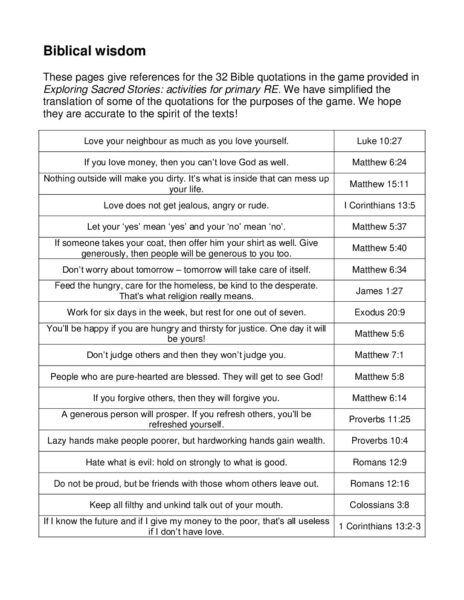 Biblical wisdom

These pages give references for the 32 Bible quotations in the game provided in Exploring Sacred Stories: activities for primary RE. We have simplified the translation of some of the quotations for the purposes of the game. We hope they are accurate to the spirit of the texts!

| | |
|---|---|
| Love your neighbour as much as you love yourself. | Luke 10:27 |
| If you love money, then you can't love God as well. | Matthew 6:24 |
| Nothing outside will make you dirty. It's what is inside that can mess up your life. | Matthew 15:11 |
| Love does not get jealous, angry or rude. | I Corinthians 13:5 |
| Let your 'yes' mean 'yes' and your 'no' mean 'no'. | Matthew 5:37 |
| If someone takes your coat, then offer him your shirt as well. Give generously, then people will be generous to you too. | Matthew 5:40 |
| Don't worry about tomorrow – tomorrow will take care of itself. | Matthew 6:34 |
| Feed the hungry, care for the homeless, be kind to the desperate. That's what religion really means. | James 1:27 |
| Work for six days in the week, but rest for one out of seven. | Exodus 20:9 |
| You'll be happy if you are hungry and thirsty for justice. One day it will be yours! | Matthew 5:6 |
| Don't judge others and then they won't judge you. | Matthew 7:1 |
| People who are pure-hearted are blessed. They will get to see God! | Matthew 5:8 |
| If you forgive others, then they will forgive you. | Matthew 6:14 |
| A generous person will prosper. If you refresh others, you'll be refreshed yourself. | Proverbs 11:25 |
| Lazy hands make people poorer, but hardworking hands gain wealth. | Proverbs 10:4 |
| Hate what is evil: hold on strongly to what is good. | Romans 12:9 |
| Do not be proud, but be friends with those whom others leave out. | Romans 12:16 |
| Keep all filthy and unkind talk out of your mouth. | Colossians 3:8 |
| If I know the future and if I give my money to the poor, that's all useless if I don't have love. | 1 Corinthians 13:2-3 |